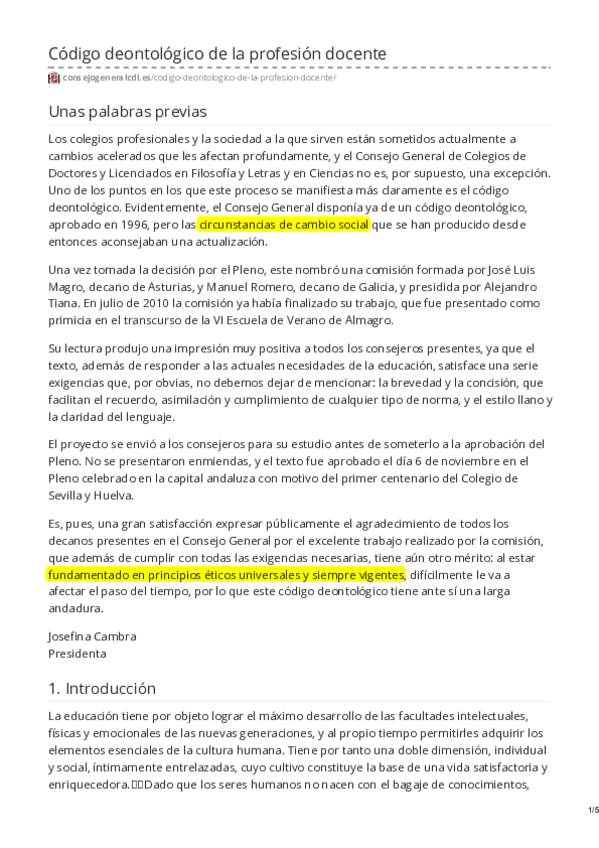 Código deontológico de la profesión docente

consejogeneralcdl.es/codigo-deontologico-de-la-profesion-docente/

Unas palabras previas

Los colegios profesionales y la sociedad a la que sirven están sometidos actualmente a cambios acelerados que les afectan profundamente, y el Consejo General de Colegios de Doctores y Licenciados en Filosofía y Letras y en Ciencias no es, por supuesto, una excepción. Uno de los puntos en los que este proceso se manifiesta más claramente es el código deontológico. Evidentemente, el Consejo General disponía ya de un código deontológico, aprobado en 1996, pero las circunstancias de cambio social que se han producido desde entonces aconsejaban una actualización.

Una vez tomada la decisión por el Pleno, este nombró una comisión formada por José Luis Magro, decano de Asturias, y Manuel Romero, decano de Galicia, y presidida por Alejandro Tiana. En julio de 2010 la comisión ya había finalizado su trabajo, que fue presentado como primicia en el transcurso de la VI Escuela de Verano de Almagro.

Su lectura produjo una impresión muy positiva a todos los consejeros presentes, ya que el texto, además de responder a las actuales necesidades de la educación, satisface una serie exigencias que, por obvias, no debemos dejar de mencionar: la brevedad y la concisión, que facilitan el recuerdo, asimilación y cumplimiento de cualquier tipo de norma, y el estilo llano y la claridad del lenguaje.

El proyecto se envió a los consejeros para su estudio antes de someterlo a la aprobación del Pleno. No se presentaron enmiendas, y el texto fue aprobado el día 6 de noviembre en el Pleno celebrado en la capital andaluza con motivo del primer centenario del Colegio de Sevilla y Huelva.

Es, pues, una gran satisfacción expresar públicamente el agradecimiento de todos los decanos presentes en el Consejo General por el excelente trabajo realizado por la comisión, que además de cumplir con todas las exigencias necesarias, tiene aún otro mérito: al estar fundamentado en principios éticos universales y siempre vigentes, difícilmente le va a afectar el paso del tiempo, por lo que este código deontológico tiene ante sí una larga andadura.

Josefina Cambra
Presidenta

1. Introducción

La educación tiene por objeto lograr el máximo desarrollo de las facultades intelectuales, físicas y emocionales de las nuevas generaciones, y al propio tiempo permitirles adquirir los elementos esenciales de la cultura humana. Tiene por tanto una doble dimensión, individual y social, íntimamente entrelazadas, cuyo cultivo constituye la base de una vida satisfactoria y enriquecedora.Dado que los seres humanos no nacen con el bagaje de conocimientos,

1/5